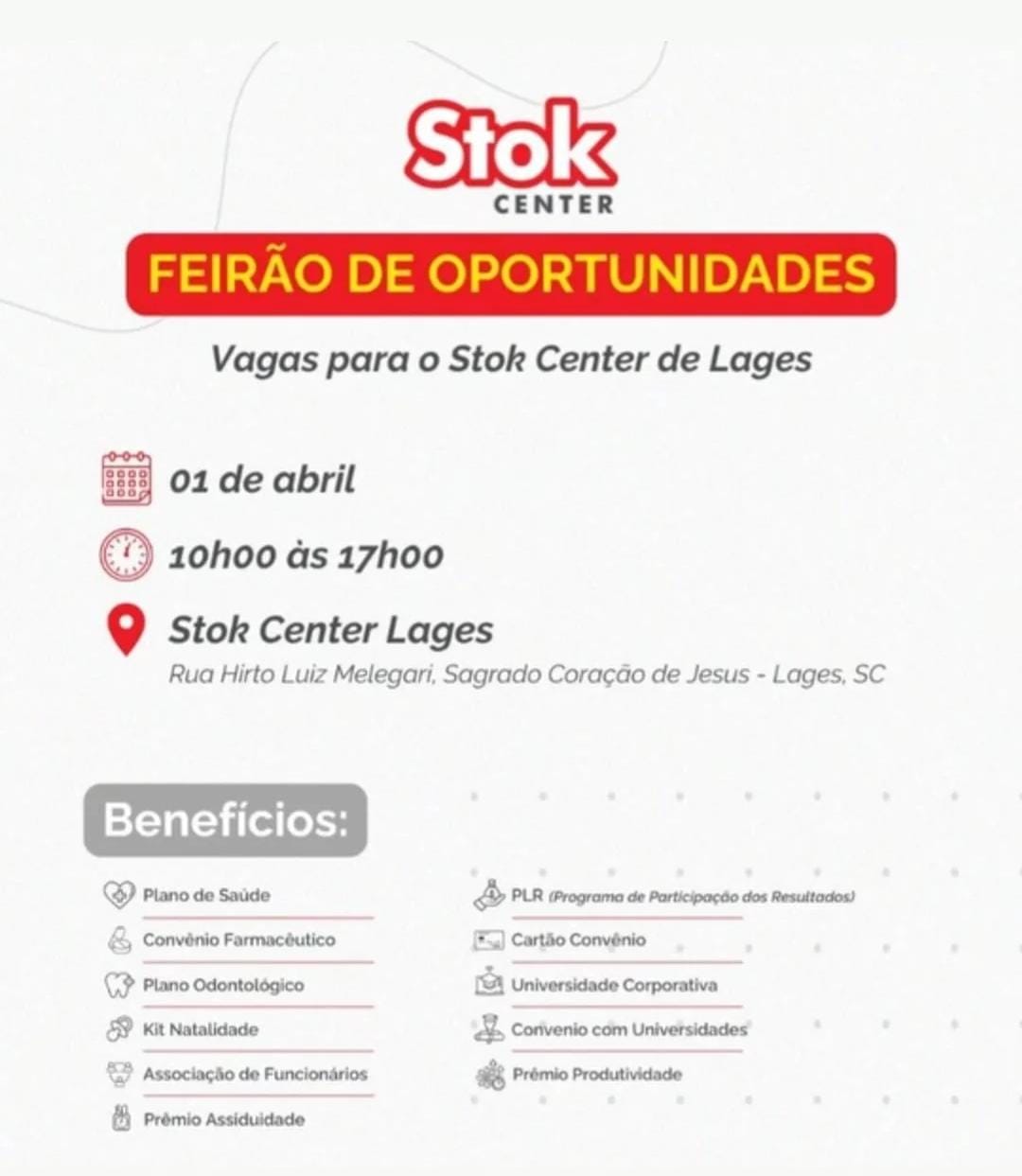 Stok
CENTER

FEIRÃO DE OPORTUNIDADES

Vagas para o Stok Center de Lages

01 de abril

10h00 às 17h00

Stok Center Lages
Rua Hirto Luiz Melegari, Sagrado Coração de Jesus - Lages, SC

Benefícios:

Plano de Saúde
Convênio Farmacêutico
Plano Odontológico
Kit Natalidade
Associação de Funcionários
Prêmio Assiduidade

PLR (Programa de Participação dos Resultados)
Cartão Convênio
Universidade Corporativa
Convenio com Universidades
Prêmio Produtividade